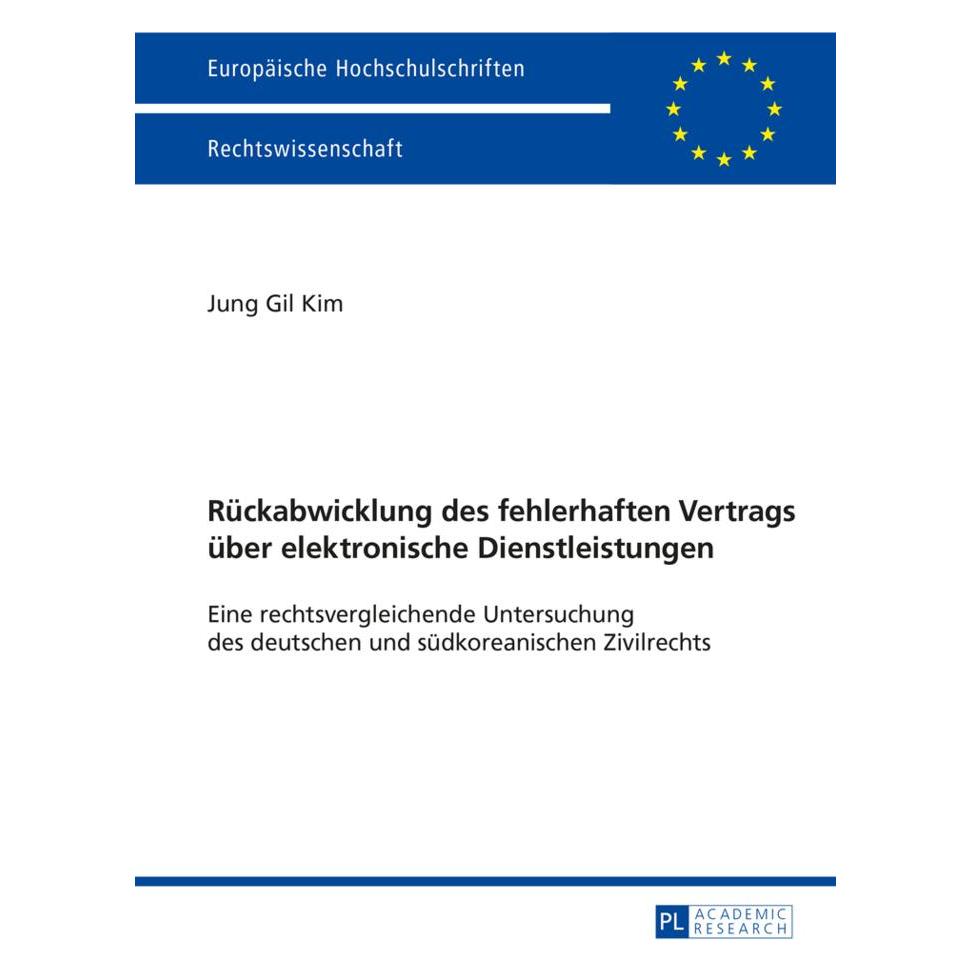 Europäische Hochschulschriften

Rechtswissenschaft

Jung Gil Kim

Rückabwicklung des fehlerhaften Vertrags über elektronische Dienstleistungen

Eine rechtsvergleichende Untersuchung des deutschen und südkoreanischen Zivilrechts

PL ACADEMIC RESEARCH